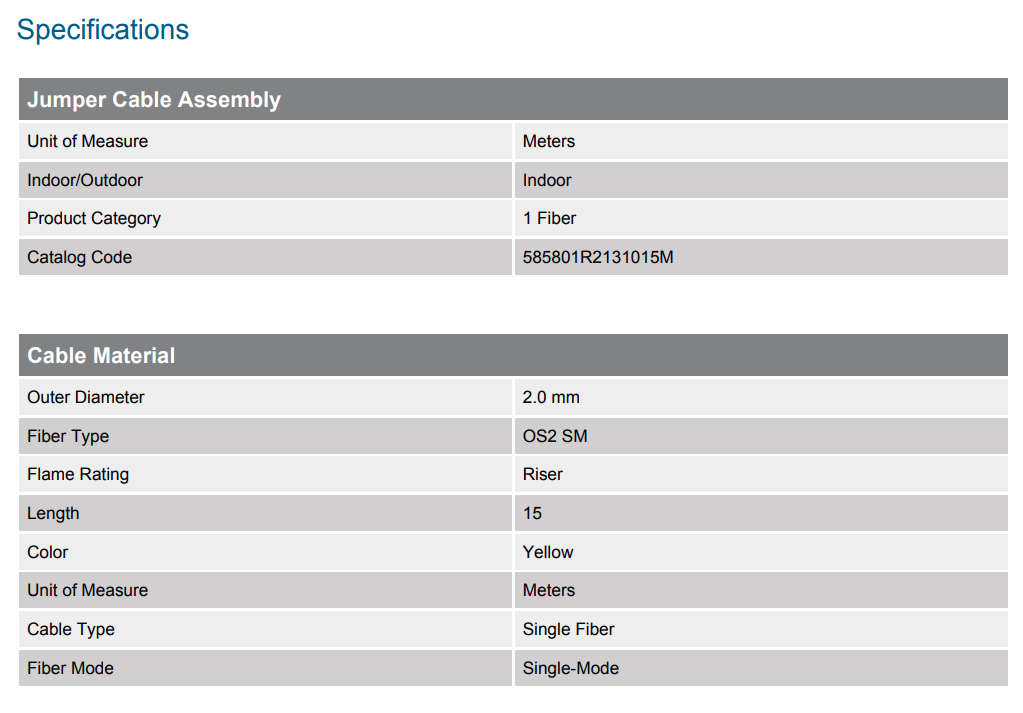 Specifications

| Jumper Cable Assembly | |
|---|---|
| Unit of Measure | Meters |
| Indoor/Outdoor | Indoor |
| Product Category | 1 Fiber |
| Catalog Code | 585801R2131015M |

| Cable Material | |
|---|---|
| Outer Diameter | 2.0 mm |
| Fiber Type | OS2 SM |
| Flame Rating | Riser |
| Length | 15 |
| Color | Yellow |
| Unit of Measure | Meters |
| Cable Type | Single Fiber |
| Fiber Mode | Single-Mode |